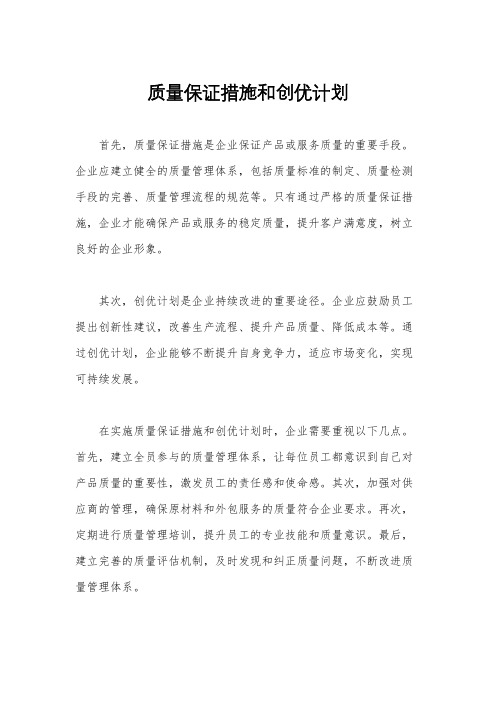 质量保证措施和创优计划

首先，质量保证措施是企业保证产品或服务质量的重要手段。企业应建立健全的质量管理体系，包括质量标准的制定、质量检测手段的完善、质量管理流程的规范等。只有通过严格的质量保证措施，企业才能确保产品或服务的稳定质量，提升客户满意度，树立良好的企业形象。

其次，创优计划是企业持续改进的重要途径。企业应鼓励员工提出创新性建议，改善生产流程、提升产品质量、降低成本等。通过创优计划，企业能够不断提升自身竞争力，适应市场变化，实现可持续发展。

在实施质量保证措施和创优计划时，企业需要重视以下几点。首先，建立全员参与的质量管理体系，让每位员工都意识到自己对产品质量的重要性，激发员工的责任感和使命感。其次，加强对供应商的管理，确保原材料和外包服务的质量符合企业要求。再次，定期进行质量管理培训，提升员工的专业技能和质量意识。最后，建立完善的质量评估机制，及时发现和纠正质量问题，不断改进质量管理体系。